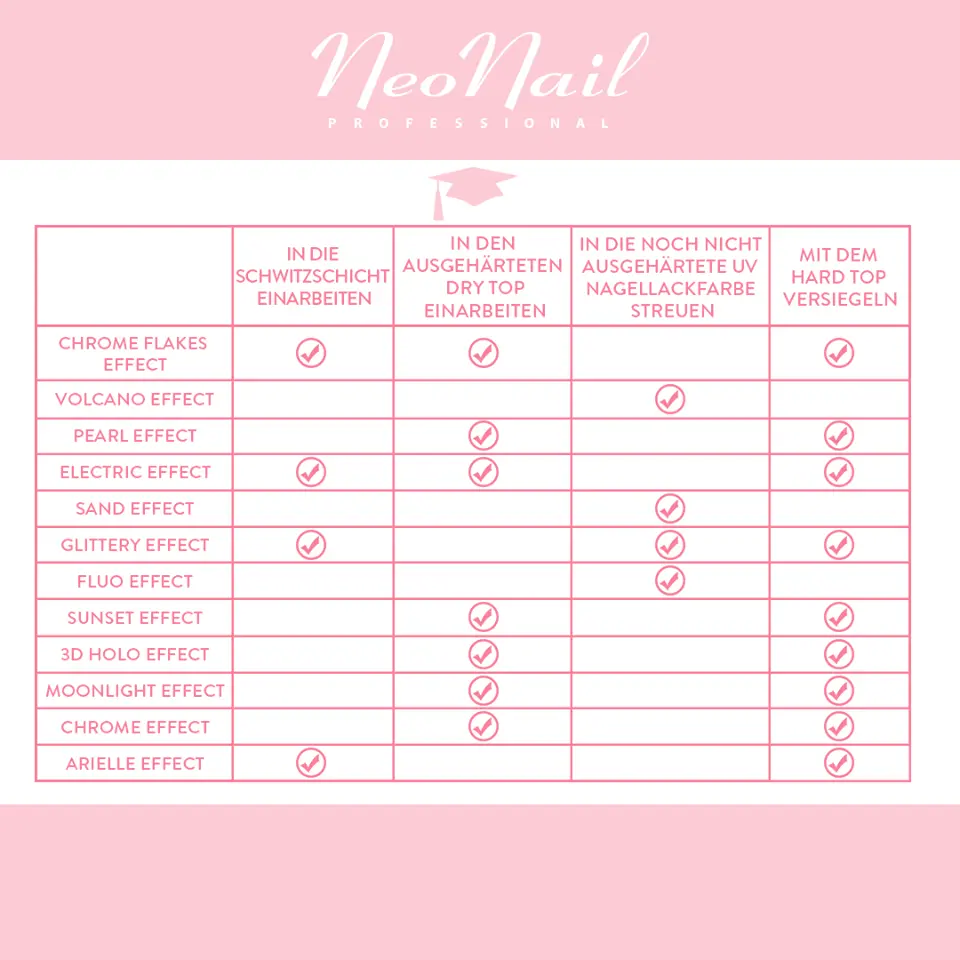 NeoNail
PROFESSIONAL

| | IN DIE SCHWITZSCHICHT EINARBEITEN | IN DEN AUSGEHÄRTETEN DRY TOP EINARBEITEN | IN DIE NOCH NICHT AUSGEHÄRTETE UV NAGELLACKFARBE STREUEN | MIT DEM HARD TOP VERSIEGELN |
|---|---|---|---|---|
| CHROME FLAKES EFFECT | ✓ | ✓ | | ✓ |
| VOLCANO EFFECT | | | ✓ | |
| PEARL EFFECT | | ✓ | | ✓ |
| ELECTRIC EFFECT | ✓ | ✓ | | ✓ |
| SAND EFFECT | | | ✓ | |
| GLITTERY EFFECT | ✓ | | ✓ | ✓ |
| FLUO EFFECT | | | ✓ | |
| SUNSET EFFECT | | ✓ | | ✓ |
| 3D HOLO EFFECT | | ✓ | | ✓ |
| MOONLIGHT EFFECT | | ✓ | | ✓ |
| CHROME EFFECT | | ✓ | | ✓ |
| ARIELLE EFFECT | ✓ | | | ✓ |